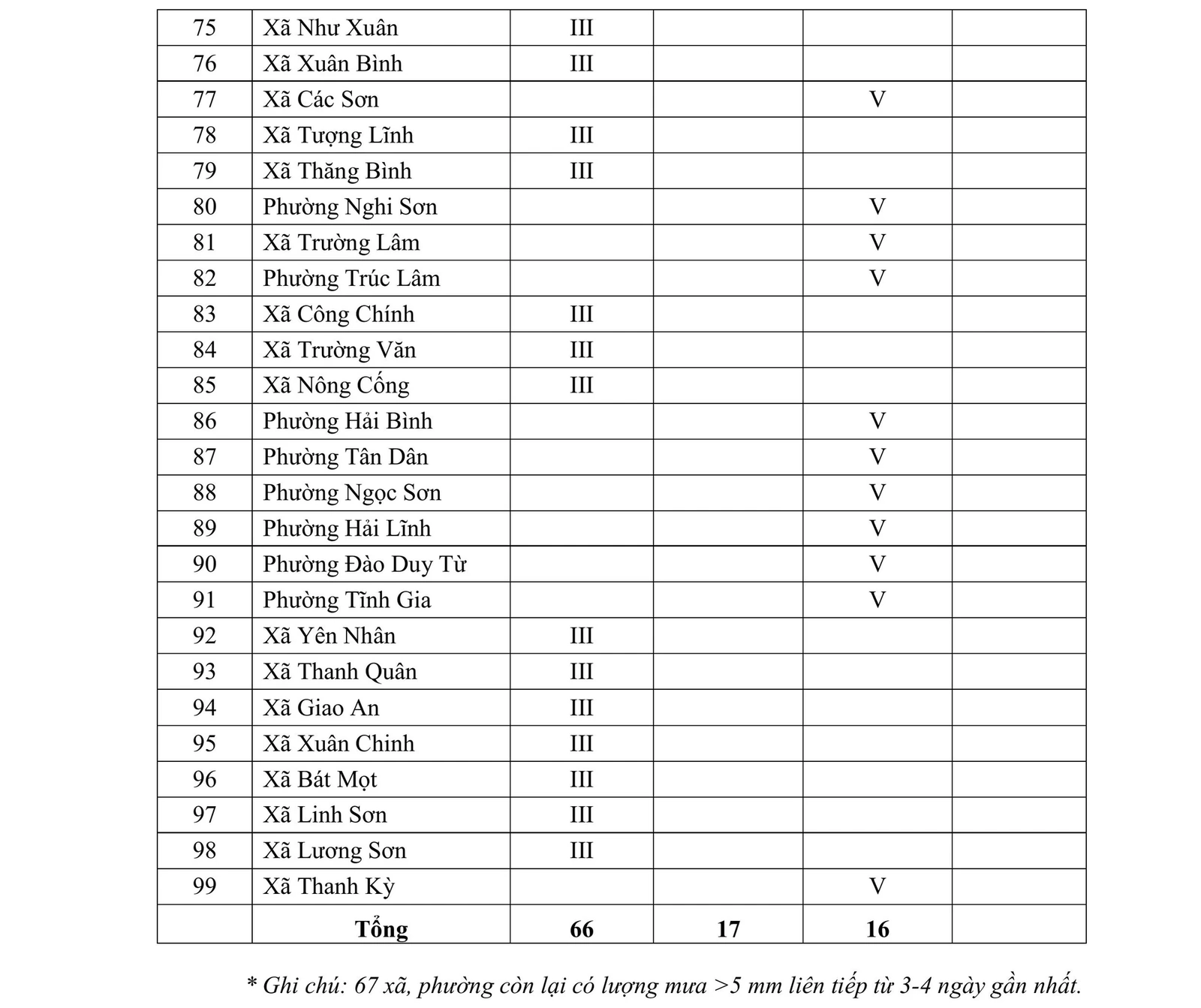 | 75 | Xã Như Xuân | III |  |  |  |
|---|---|---|---|---|---|
| 76 | Xã Xuân Bình | III |  |  |  |
| 77 | Xã Các Sơn |  |  | V |  |
| 78 | Xã Tượng Lĩnh | III |  |  |  |
| 79 | Xã Thăng Bình | III |  |  |  |
| 80 | Phường Nghi Sơn |  |  | V |  |
| 81 | Xã Trường Lâm |  |  | V |  |
| 82 | Phường Trúc Lâm |  |  | V |  |
| 83 | Xã Công Chính | III |  |  |  |
| 84 | Xã Trường Văn | III |  |  |  |
| 85 | Xã Nông Cống | III |  |  |  |
| 86 | Phường Hải Bình |  |  | V |  |
| 87 | Phường Tân Dân |  |  | V |  |
| 88 | Phường Ngọc Sơn |  |  | V |  |
| 89 | Phường Hải Lĩnh |  |  | V |  |
| 90 | Phường Đào Duy Từ |  |  | V |  |
| 91 | Phường Tĩnh Gia |  |  | V |  |
| 92 | Xã Yên Nhân | III |  |  |  |
| 93 | Xã Thanh Quân | III |  |  |  |
| 94 | Xã Giao An | III |  |  |  |
| 95 | Xã Xuân Chinh | III |  |  |  |
| 96 | Xã Bát Mọt | III |  |  |  |
| 97 | Xã Linh Sơn | III |  |  |  |
| 98 | Xã Lương Sơn | III |  |  |  |
| 99 | Xã Thanh Kỳ |  |  | V |  |
|  | Tổng | 66 | 17 | 16 |  |

* Ghi chú: 67 xã, phường còn lại có lượng mưa >5 mm liên tiếp từ 3-4 ngày gần nhất.